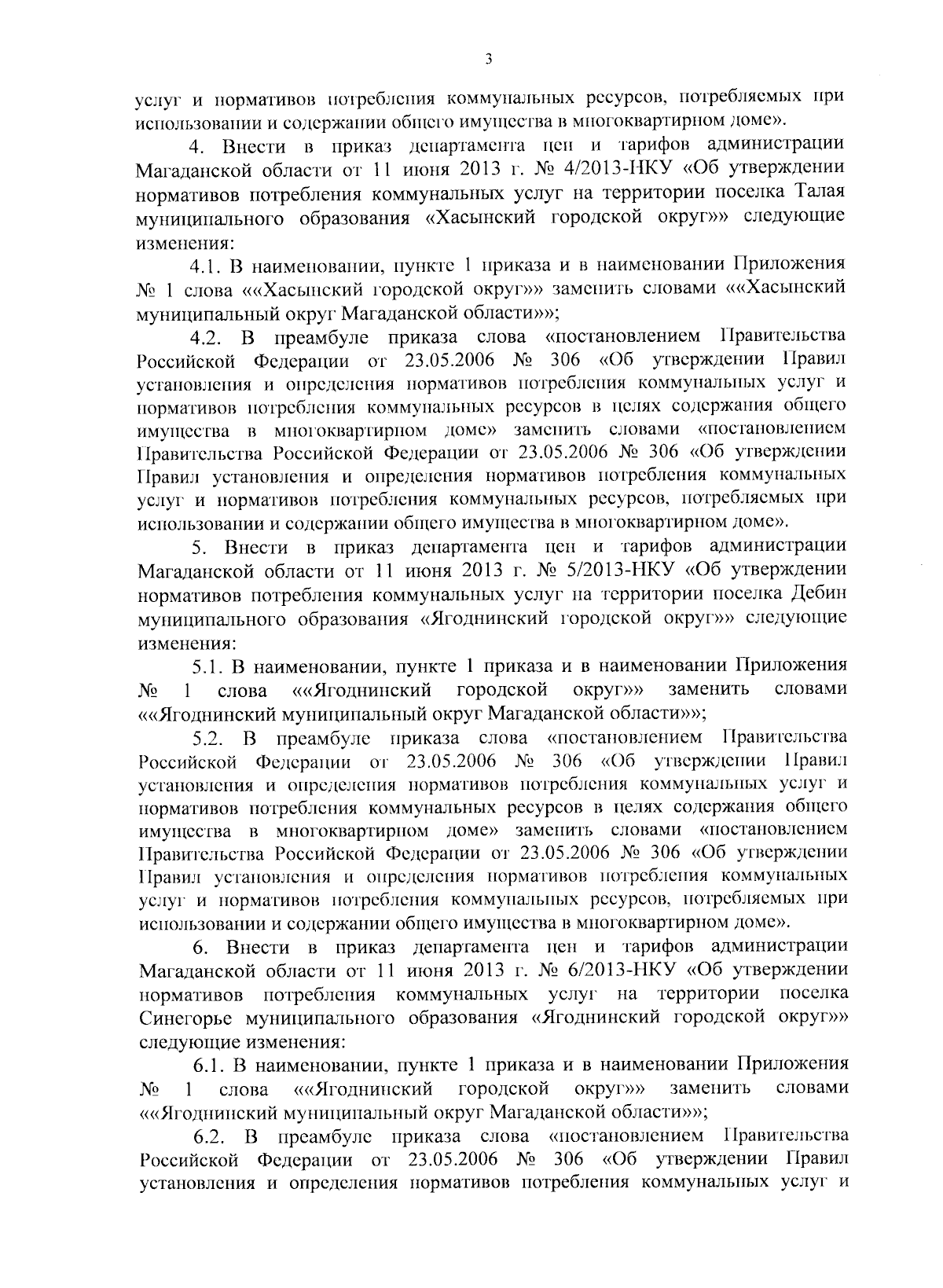 3

услуг и нормативов потребления коммунальных ресурсов, потребляемых при использовании и содержании общего имущества в многоквартирном доме».

4. Внести в приказ департамента цен и тарифов администрации Магаданской области от 11 июня 2013 г. № 4/2013-НКУ «Об утверждении нормативов потребления коммунальных услуг на территории поселка Талая муниципального образования «Хасынский городской округ»» следующие изменения:

4.1. В наименовании, пункте 1 приказа и в наименовании Приложения № 1 слова ««Хасынский городской округ»» заменить словами ««Хасынский муниципальный округ Магаданской области»»;

4.2. В преамбуле приказа слова «постановлением Правительства Российской Федерации от 23.05.2006 № 306 «Об утверждении Правил установления и определения нормативов потребления коммунальных услуг и нормативов потребления коммунальных ресурсов в целях содержания общего имущества в многоквартирном доме» заменить словами «постановлением Правительства Российской Федерации от 23.05.2006 № 306 «Об утверждении Правил установления и определения нормативов потребления коммунальных услуг и нормативов потребления коммунальных ресурсов, потребляемых при использовании и содержании общего имущества в многоквартирном доме».

5. Внести в приказ департамента цен и тарифов администрации Магаданской области от 11 июня 2013 г. № 5/2013-НКУ «Об утверждении нормативов потребления коммунальных услуг на территории поселка Дебин муниципального образования «Ягоднинский городской округ»» следующие изменения:

5.1. В наименовании, пункте 1 приказа и в наименовании Приложения № 1 слова ««Ягоднинский городской округ»» заменить словами ««Ягоднинский муниципальный округ Магаданской области»»;

5.2. В преамбуле приказа слова «постановлением Правительства Российской Федерации от 23.05.2006 № 306 «Об утверждении Правил установления и определения нормативов потребления коммунальных услуг и нормативов потребления коммунальных ресурсов в целях содержания общего имущества в многоквартирном доме» заменить словами «постановлением Правительства Российской Федерации от 23.05.2006 № 306 «Об утверждении Правил установления и определения нормативов потребления коммунальных услуг и нормативов потребления коммунальных ресурсов, потребляемых при использовании и содержании общего имущества в многоквартирном доме».

6. Внести в приказ департамента цен и тарифов администрации Магаданской области от 11 июня 2013 г. № 6/2013-НКУ «Об утверждении нормативов потребления коммунальных услуг на территории поселка Синегорье муниципального образования «Ягоднинский городской округ»» следующие изменения:

6.1. В наименовании, пункте 1 приказа и в наименовании Приложения № 1 слова ««Ягоднинский городской округ»» заменить словами ««Ягоднинский муниципальный округ Магаданской области»»;

6.2. В преамбуле приказа слова «постановлением Правительства Российской Федерации от 23.05.2006 № 306 «Об утверждении Правил установления и определения нормативов потребления коммунальных услуг и